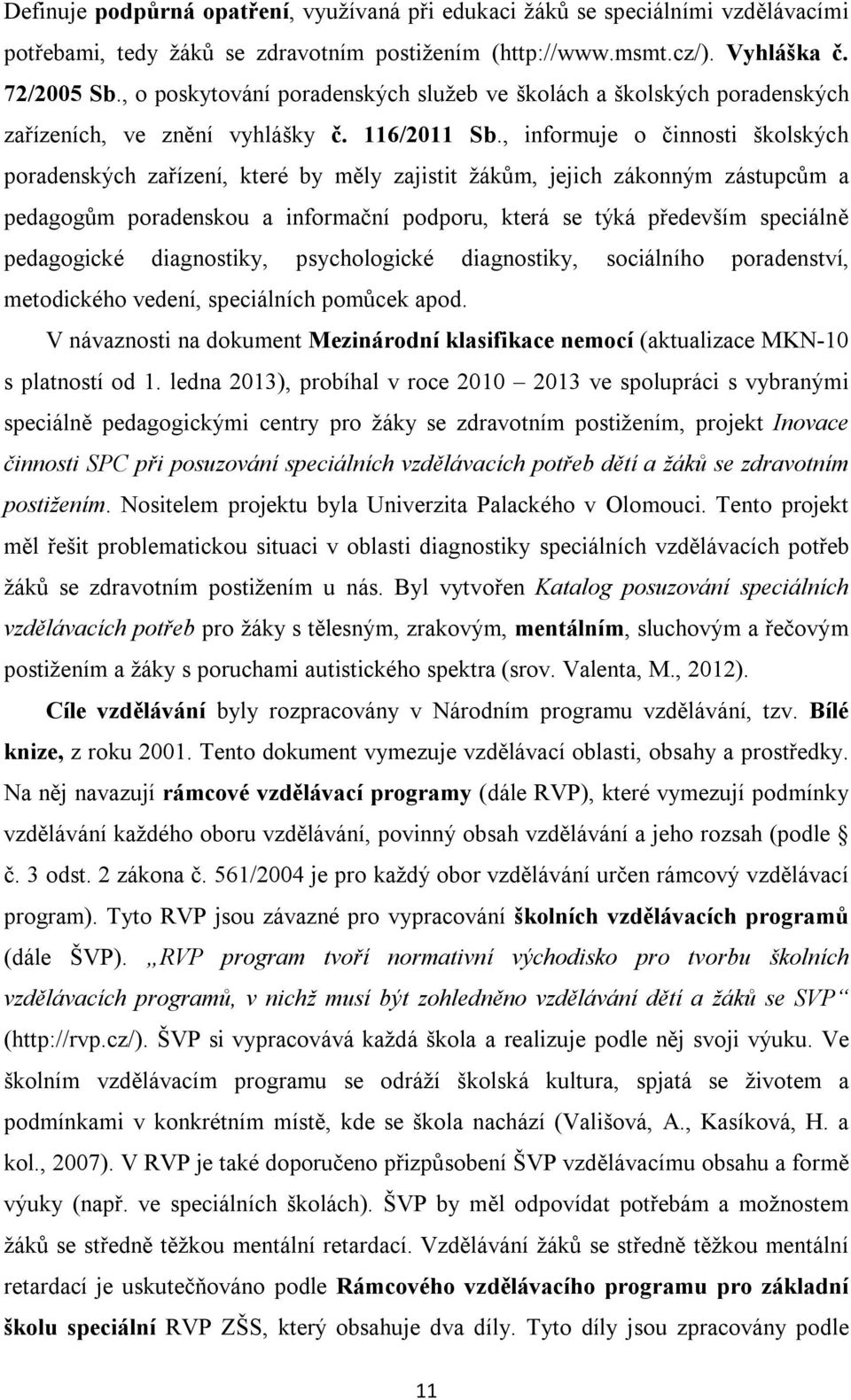 Definuje podpůrná opatření, využívaná při edukaci žáků se speciálními vzdělávacími potřebami, tedy žáků se zdravotním postižením (http://www.msmt.cz/). Vyhláška č. 72/2005 Sb., o poskytování poradenských služeb ve školách a školských poradenských zařízeních, ve znění vyhlášky č. 116/2011 Sb., informuje o činnosti školských poradenských zařízení, které by měly zajistit žákům, jejich zákonným zástupcům a pedagogům poradenskou a informační podporu, která se týká především speciálně pedagogické diagnostiky, psychologické diagnostiky, sociálního poradenství, metodického vedení, speciálních pomůcek apod.

V návaznosti na dokument Mezinárodní klasifikace nemocí (aktualizace MKN-10 s platností od 1. ledna 2013), probíhal v roce 2010 – 2013 ve spolupráci s vybranými speciálně pedagogickými centry pro žáky se zdravotním postižením, projekt Inovace činnosti SPC při posuzování speciálních vzdělávacích potřeb dětí a žáků se zdravotním postižením. Nositelem projektu byla Univerzita Palackého v Olomouci. Tento projekt měl řešit problematickou situaci v oblasti diagnostiky speciálních vzdělávacích potřeb žáků se zdravotním postižením u nás. Byl vytvořen Katalog posuzování speciálních vzdělávacích potřeb pro žáky s tělesným, zrakovým, mentálním, sluchovým a řečovým postižením a žáky s poruchami autistického spektra (srov. Valenta, M., 2012).

Cíle vzdělávání byly rozpracovány v Národním programu vzdělávání, tzv. Bílé knize, z roku 2001. Tento dokument vymezuje vzdělávací oblasti, obsahy a prostředky. Na něj navazují rámcové vzdělávací programy (dále RVP), které vymezují podmínky vzdělávání každého oboru vzdělávání, povinný obsah vzdělávání a jeho rozsah (podle č. 3 odst. 2 zákona č. 561/2004 je pro každý obor vzdělávání určen rámcový vzdělávací program). Tyto RVP jsou závazné pro vypracování školních vzdělávacích programů (dále ŠVP). „RVP program tvoří normativní východisko pro tvorbu školních vzdělávacích programů, v nichž musí být zohledněno vzdělávání dětí a žáků se SVP“ (http://rvp.cz/). ŠVP si vypracovává každá škola a realizuje podle něj svoji výuku. Ve školním vzdělávacím programu se odráží školská kultura, spjatá se životem a podmínkami v konkrétním místě, kde se škola nachází (Vališová, A., Kasíková, H. a kol., 2007). V RVP je také doporučeno přizpůsobení ŠVP vzdělávacímu obsahu a formě výuky (např. ve speciálních školách). ŠVP by měl odpovídat potřebám a možnostem žáků se středně těžkou mentální retardací. Vzdělávání žáků se středně těžkou mentální retardací je uskutečňováno podle Rámcového vzdělávacího programu pro základní školu speciální RVP ZŠS, který obsahuje dva díly. Tyto díly jsou zpracovány podle

11